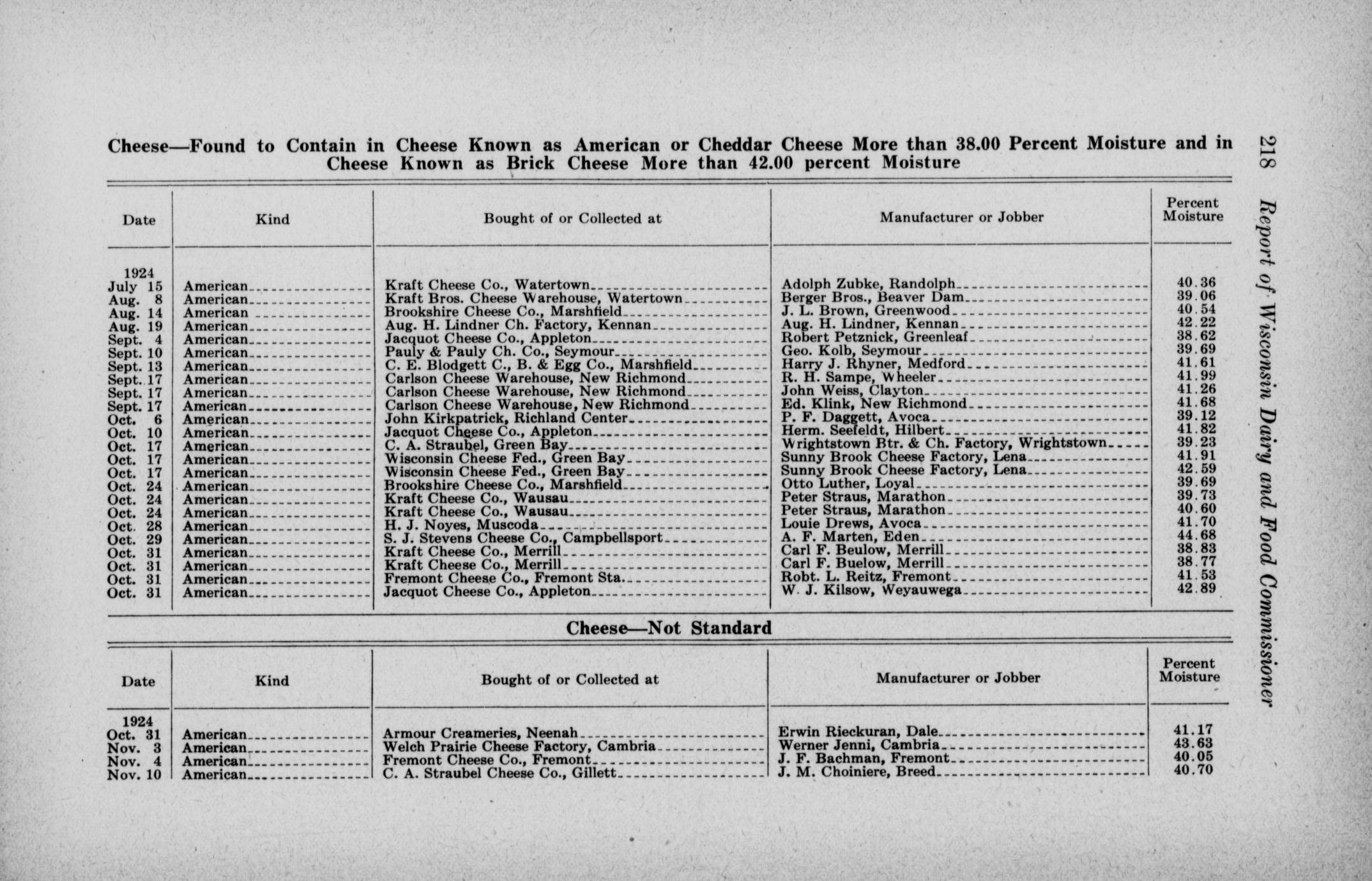 218 Report of Wisconsin Dairy and Food Commissioner

Cheese—Found to Contain in Cheese Known as American or Cheddar Cheese More than 38.00 Percent Moisture and in Cheese Known as Brick Cheese More than 42.00 percent Moisture

| Date | Kind | Bought of or Collected at | Manufacturer or Jobber | Percent Moisture |
|---|---|---|---|---|
| 1924 | | | | |
| July 15 | American | Kraft Cheese Co., Watertown | Adolph Zubke, Randolph | 40.36 |
| Aug. 8 | American | Kraft Bros. Cheese Warehouse, Watertown | Berger Bros., Beaver Dam | 39.06 |
| Aug. 14 | American | Brookshire Cheese Co., Marshfield | J. L. Brown, Greenwood | 40.54 |
| Aug. 19 | American | Aug. H. Lindner Ch. Factory, Kennan | Aug. H. Lindner, Kennan | 42.22 |
| Sept. 4 | American | Jacquot Cheese Co., Appleton | Robert Petznick, Greenleaf | 38.62 |
| Sept. 10 | American | Pauly & Pauly Ch. Co., Seymour | Geo. Kolb, Seymour | 39.69 |
| Sept. 13 | American | C. E. Blodgett C., B. & Egg Co., Marshfield | Harry J. Rhyner, Medford | 41.61 |
| Sept. 17 | American | Carlson Cheese Warehouse, New Richmond | R. H. Sampe, Wheeler | 41.99 |
| Sept. 17 | American | Carlson Cheese Warehouse, New Richmond | John Weiss, Clayton | 41.26 |
| Sept. 17 | American | Carlson Cheese Warehouse, New Richmond | Ed. Klink, New Richmond | 41.68 |
| Oct. 6 | American | John Kirkpatrick, Richland Center | P. F. Daggett, Avoca | 39.12 |
| Oct. 10 | American | Jacquot Cheese Co., Appleton | Herm. Seefeldt, Hilbert | 41.82 |
| Oct. 17 | American | C. A. Straubel, Green Bay | Wrightstown Btr. & Ch. Factory, Wrightstown | 39.23 |
| Oct. 17 | American | Wisconsin Cheese Fed., Green Bay | Sunny Brook Cheese Factory, Lena | 41.91 |
| Oct. 17 | American | Wisconsin Cheese Fed., Green Bay | Sunny Brook Cheese Factory, Lena | 42.59 |
| Oct. 24 | American | Brookshire Cheese Co., Marshfield | Otto Luther, Loyal | 39.69 |
| Oct. 24 | American | Kraft Cheese Co., Wausau | Peter Straus, Marathon | 39.73 |
| Oct. 24 | American | Kraft Cheese Co., Wausau | Peter Straus, Marathon | 40.60 |
| Oct. 28 | American | H. J. Noyes, Muscoda | Louie Drews, Avoca | 41.70 |
| Oct. 29 | American | S. J. Stevens Cheese Co., Campbellsport | A. F. Marten, Eden | 44.68 |
| Oct. 31 | American | Kraft Cheese Co., Merrill | Carl F. Beulow, Merrill | 38.83 |
| Oct. 31 | American | Kraft Cheese Co., Merrill | Carl F. Buelow, Merrill | 38.77 |
| Oct. 31 | American | Fremont Cheese Co., Fremont Sta. | Robt. L. Reitz, Fremont | 41.53 |
| Oct. 31 | American | Jacquot Cheese Co., Appleton | W. J. Kilsow, Weyauwega | 42.89 |

Cheese—Not Standard

| Date | Kind | Bought of or Collected at | Manufacturer or Jobber | Percent Moisture |
|---|---|---|---|---|
| 1924 | | | | |
| Oct. 31 | American | Armour Creameries, Neenah | Erwin Rieckuran, Dale | 41.17 |
| Nov. 3 | American | Welch Prairie Cheese Factory, Cambria | Werner Jenni, Cambria | 43.63 |
| Nov. 4 | American | Fremont Cheese Co., Fremont | J. F. Bachman, Fremont | 40.05 |
| Nov. 10 | American | C. A. Straubel Cheese Co., Gillett | J. M. Choiniere, Breed | 40.70 |